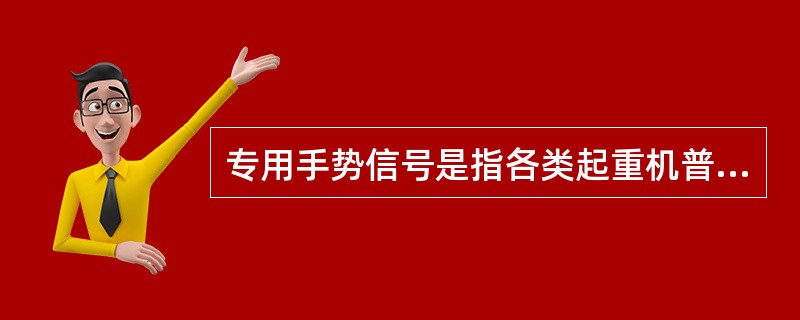 专用手势信号是指各类起重机普...